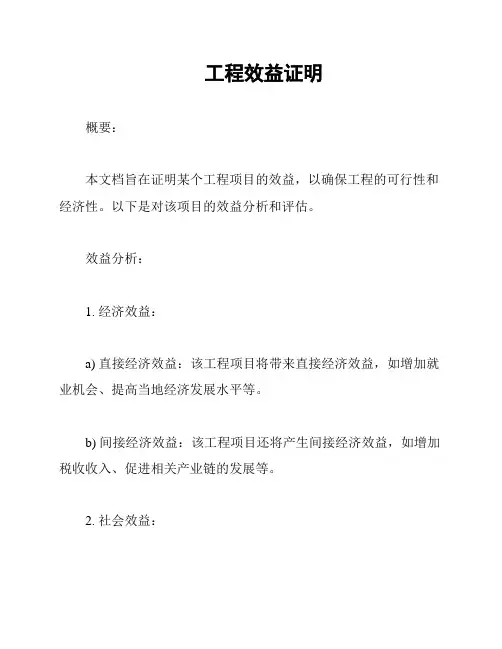 工程效益证明

概要：

本文档旨在证明某个工程项目的效益，以确保工程的可行性和经济性。以下是对该项目的效益分析和评估。

效益分析：

1. 经济效益：

a) 直接经济效益：该工程项目将带来直接经济效益，如增加就业机会、提高当地经济发展水平等。

b) 间接经济效益：该工程项目还将产生间接经济效益，如增加税收收入、促进相关产业链的发展等。

2. 社会效益：